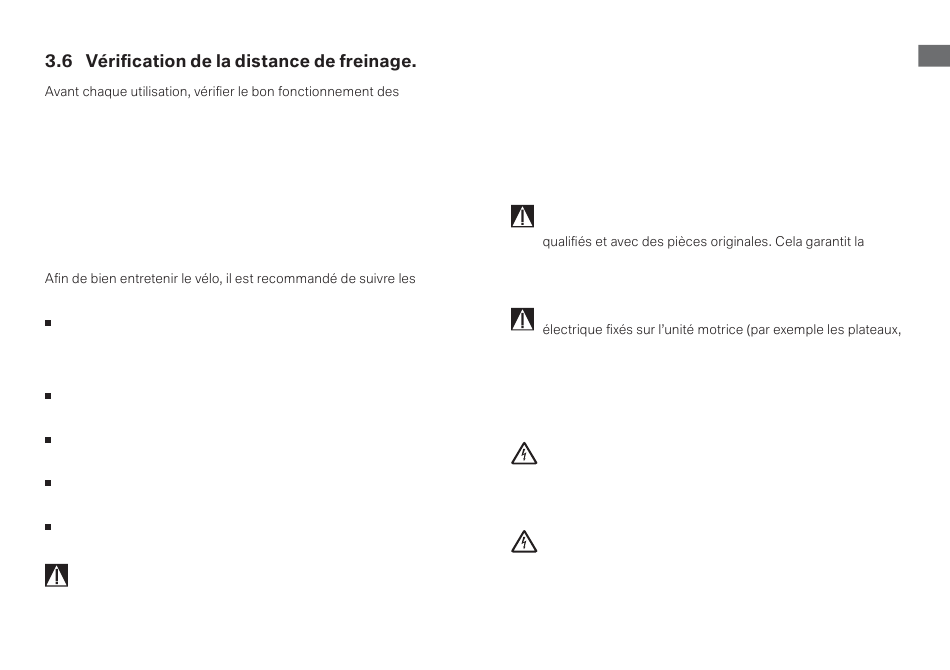 3.6 Vérification de la distance de freinage.

Avant chaque utilisation, vérifier le bon fonctionnement des

Afin de bien entretenir le vélo, il est recommandé de suivre les

qualifiés et avec des pièces originales. Cela garantit la

électrique fixés sur l'unité motrice (par exemple les plateaux,